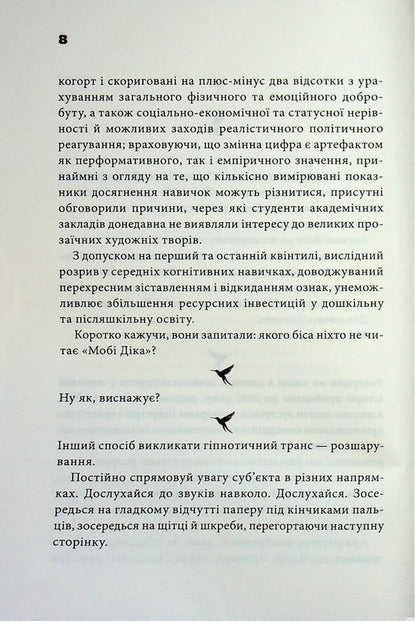 8

когорт і скориговані на плюс-мінус два відсотки з урахуванням загального фізичного та емоційного добробуту, а також соціально-економічної та статусної нерівності й можливих заходів реалістичного політичного реагування; враховуючи, що змінна цифра є артефактом як перформативного, так і емпіричного значення, принаймні з огляду на те, що кількісно вимірювані показники досягнення навичок можуть різнитися, присутні обговорили причини, через які студенти академічних закладів донедавна не виявляли інтересу до великих прозаїчних художніх творів.

З допуском на перший та останній квінтилі, вислідний розрив у середніх когнітивних навичках, доводжуваний перехресним зіставленням і відкиданням ознак, унеможливлює збільшення ресурсних інвестицій у дошкільну та післяшкільну освіту.

Коротко кажучи, вони запитали: якого біса ніхто не читає «Мобі Діка»?

Ну як, виснажує?

Інший спосіб викликати гіпнотичний транс — розшарування.

Постійно спрямовуй увагу суб'єкта в різних напрямках. Дослухайся до звуків навколо. Дослухайся. Зосередься на гладкому відчутті паперу під кінчиками пальців, зосередься на щітці й шкреби, перегортаючи наступну сторінку.